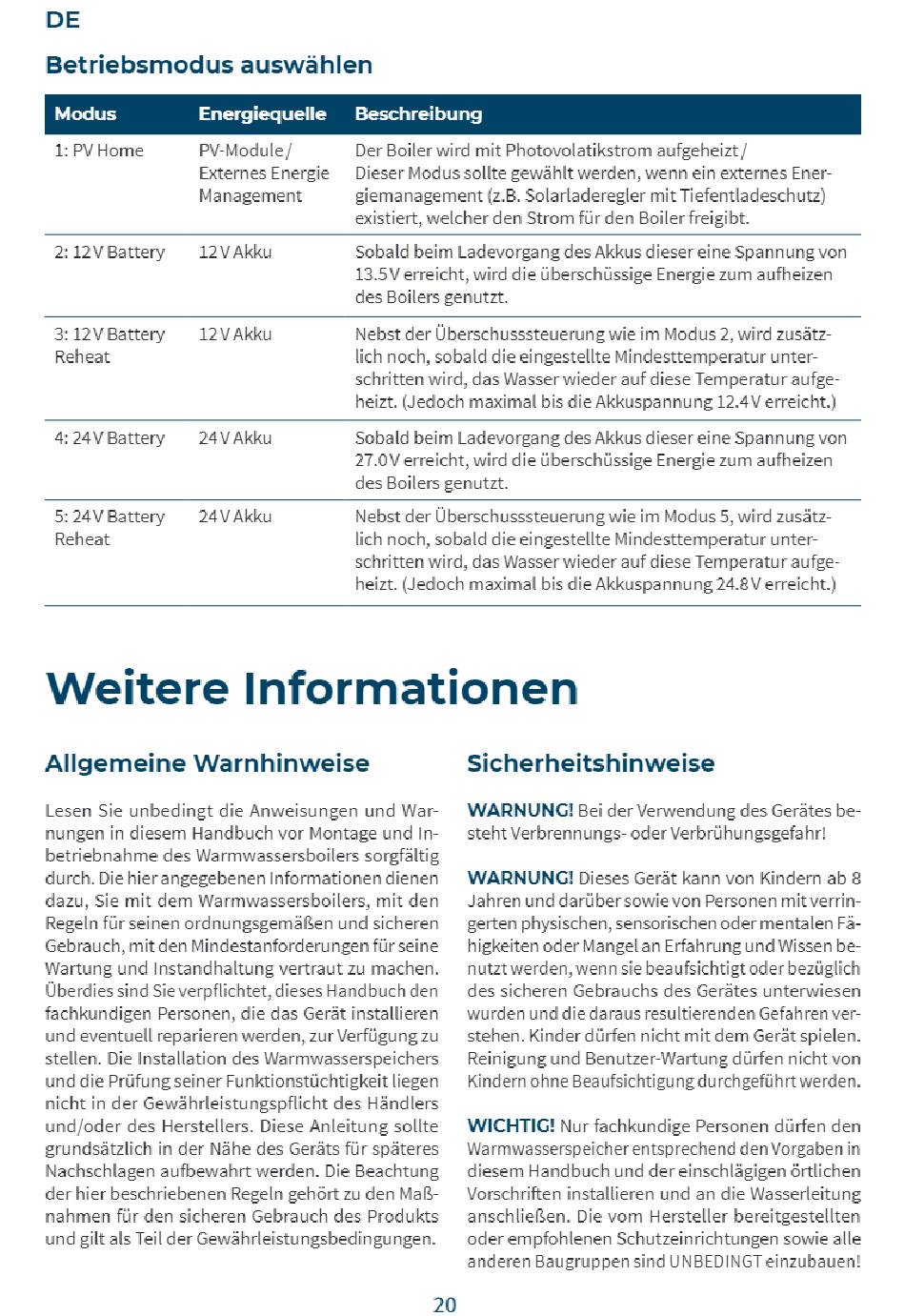 DE

Betriebsmodus auswählen

| Modus | Energiequelle | Beschreibung |
|---|---|---|
| 1: PV Home | PV-Module / Externes Energie Management | Der Boiler wird mit Photovolatikstrom aufgeheizt / Dieser Modus sollte gewählt werden, wenn ein externes Energiemanagement (z.B. Solarladeregler mit Tiefentladeschutz) existiert, welcher den Strom für den Boiler freigibt. |
| 2: 12 V Battery | 12 V Akku | Sobald beim Ladevorgang des Akkus dieser eine Spannung von 13.5 V erreicht, wird die überschüssige Energie zum aufheizen des Boilers genutzt. |
| 3: 12 V Battery Reheat | 12 V Akku | Nebst der Überschusssteuerung wie im Modus 2, wird zusätzlich noch, sobald die eingestellte Mindesttemperatur unterschritten wird, das Wasser wieder auf diese Temperatur aufgeheizt. (Jedoch maximal bis die Akkuspannung 12.4 V erreicht.) |
| 4: 24 V Battery | 24 V Akku | Sobald beim Ladevorgang des Akkus dieser eine Spannung von 27.0 V erreicht, wird die überschüssige Energie zum aufheizen des Boilers genutzt. |
| 5: 24 V Battery Reheat | 24 V Akku | Nebst der Überschusssteuerung wie im Modus 5, wird zusätzlich noch, sobald die eingestellte Mindesttemperatur unterschritten wird, das Wasser wieder auf diese Temperatur aufgeheizt. (Jedoch maximal bis die Akkuspannung 24.8 V erreicht.) |

Weitere Informationen

Allgemeine Warnhinweise

Lesen Sie unbedingt die Anweisungen und Warnungen in diesem Handbuch vor Montage und Inbetriebnahme des Warmwassersboilers sorgfältig durch. Die hier angegebenen Informationen dienen dazu, Sie mit dem Warmwassersboilers, mit den Regeln für seinen ordnungsgemäßen und sicheren Gebrauch, mit den Mindestanforderungen für seine Wartung und Instandhaltung vertraut zu machen. Überdies sind Sie verpflichtet, dieses Handbuch den fachkundigen Personen, die das Gerät installieren und eventuell reparieren werden, zur Verfügung zu stellen. Die Installation des Warmwasserspeichers und die Prüfung seiner Funktionstüchtigkeit liegen nicht in der Gewährleistungspflicht des Händlers und/oder des Herstellers. Diese Anleitung sollte grundsätzlich in der Nähe des Geräts für späteres Nachschlagen aufbewahrt werden. Die Beachtung der hier beschriebenen Regeln gehört zu den Maßnahmen für den sicheren Gebrauch des Produkts und gilt als Teil der Gewährleistungsbedingungen.

Sicherheitshinweise

WARNUNG! Bei der Verwendung des Gerätes besteht Verbrennungs- oder Verbrühungsgefahr!

WARNUNG! Dieses Gerät kann von Kindern ab 8 Jahren und darüber sowie von Personen mit verringerten physischen, sensorischen oder mentalen Fähigkeiten oder Mangel an Erfahrung und Wissen benutzt werden, wenn sie beaufsichtigt oder bezüglich des sicheren Gebrauchs des Gerätes unterwiesen wurden und die daraus resultierenden Gefahren verstehen. Kinder dürfen nicht mit dem Gerät spielen. Reinigung und Benutzer-Wartung dürfen nicht von Kindern ohne Beaufsichtigung durchgeführt werden.

WICHTIG! Nur fachkundige Personen dürfen den Warmwasserspeicher entsprechend den Vorgaben in diesem Handbuch und der einschlägigen örtlichen Vorschriften installieren und an die Wasserleitung anschließen. Die vom Hersteller bereitgestellten oder empfohlenen Schutzeinrichtungen sowie alle anderen Baugruppen sind UNBEDINGT einzubauen!

20